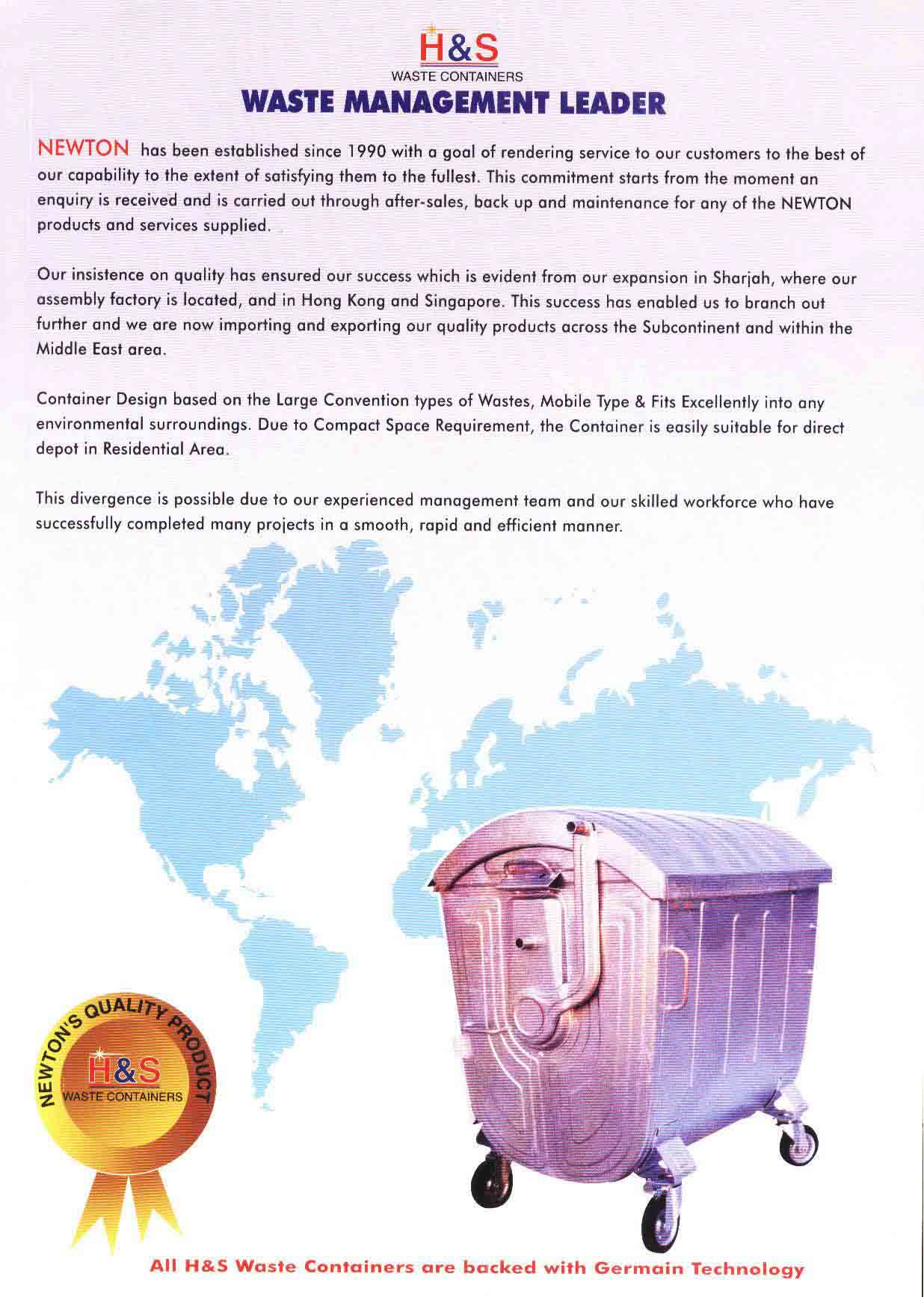 H&S
WASTE CONTAINERS
WASTE MANAGEMENT LEADER

NEWTON has been established since 1990 with a goal of rendering service to our customers to the best of our capability to the extent of satisfying them to the fullest. This commitment starts from the moment an enquiry is received and is carried out through after-sales, back up and maintenance for any of the NEWTON products and services supplied.

Our insistence on quality has ensured our success which is evident from our expansion in Sharjah, where our assembly factory is located, and in Hong Kong and Singapore. This success has enabled us to branch out further and we are now importing and exporting our quality products across the Subcontinent and within the Middle East area.

Container Design based on the Large Convention types of Wastes, Mobile Type & Fits Excellently into any environmental surroundings. Due to Compact Space Requirement, the Container is easily suitable for direct depot in Residential Area.

This divergence is possible due to our experienced management team and our skilled workforce who have successfully completed many projects in a smooth, rapid and efficient manner.

NEWTON'S QUALITY PRODUCT
H&S
WASTE CONTAINERS

All H&S Waste Containers are backed with Germain Technology